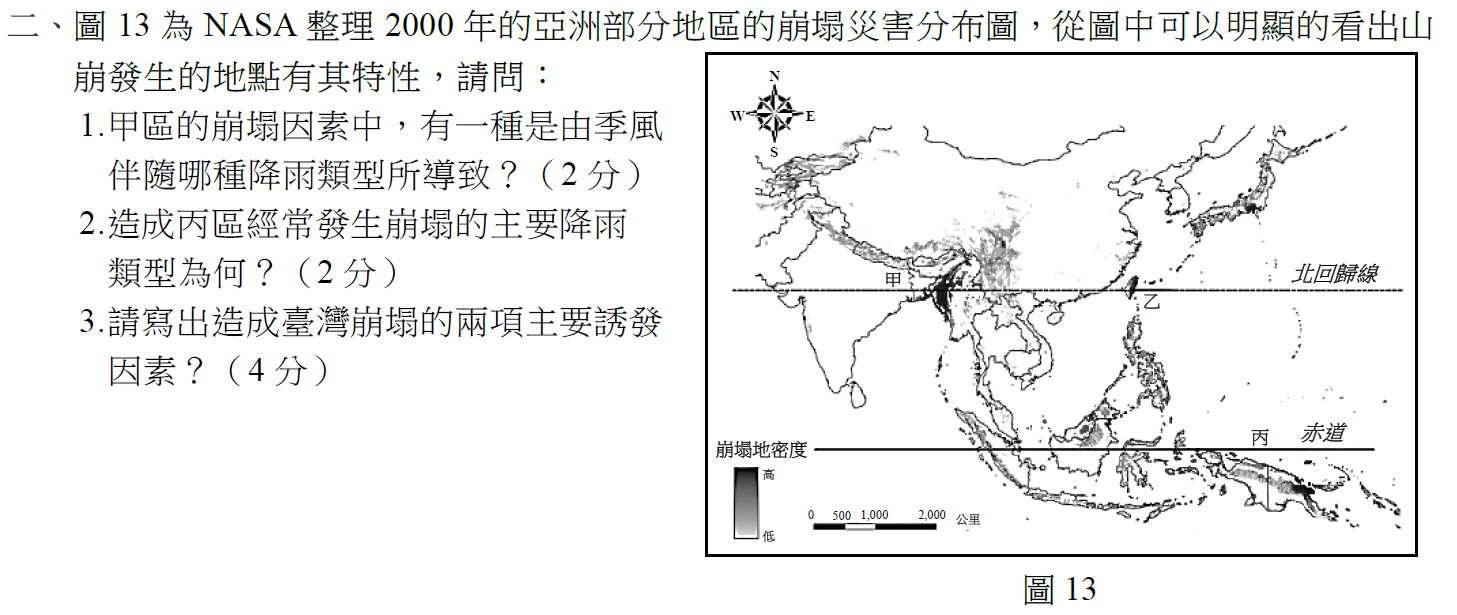 二、圖 13 為 NASA 整理 2000 年的亞洲部分地區的崩塌災害分布圖，從圖中可以明顯的看出山崩發生的地點有其特性，請問：

1.甲區的崩塌因素中，有一種是由季風伴隨哪種降雨類型所導致？（2 分）

2.造成丙區經常發生崩塌的主要降雨類型為何？（2 分）

3.請寫出造成臺灣崩塌的兩項主要誘發因素？（4 分）

N
W
E
S
甲
乙
北回歸線
丙
赤道
崩塌地密度
高
低
0 500 1,000 2,000 公里

圖 13